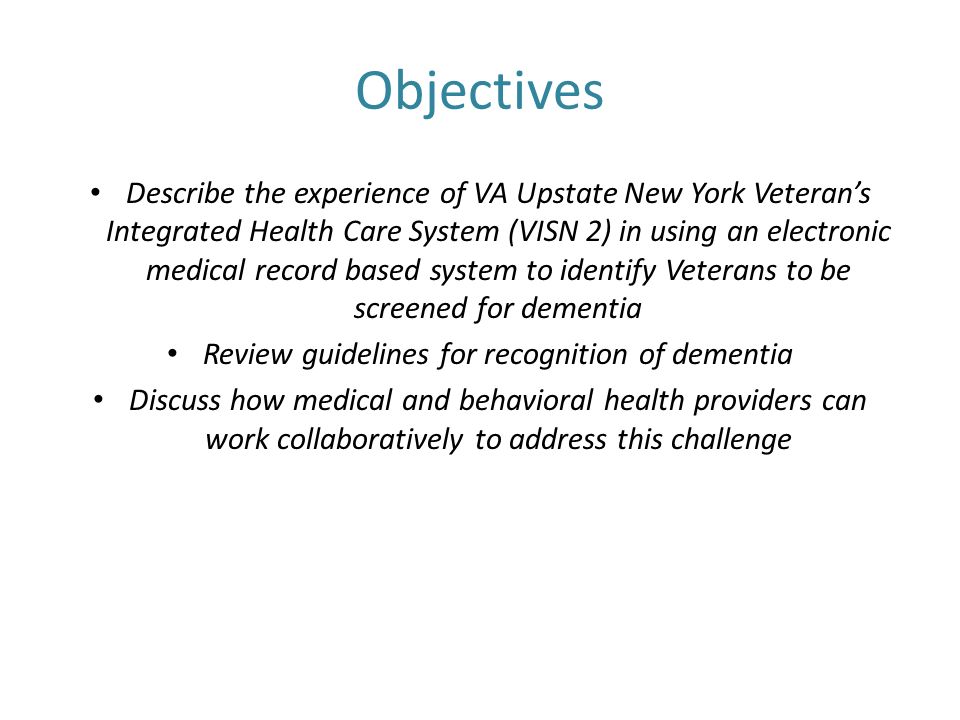 Objectives

• Describe the experience of VA Upstate New York Veteran's Integrated Health Care System (VISN 2) in using an electronic medical record based system to identify Veterans to be screened for dementia

• Review guidelines for recognition of dementia

• Discuss how medical and behavioral health providers can work collaboratively to address this challenge